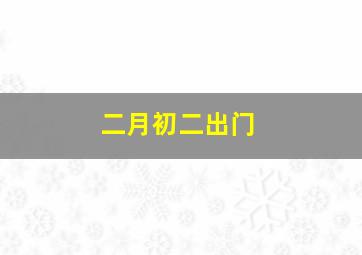 二月初二出门